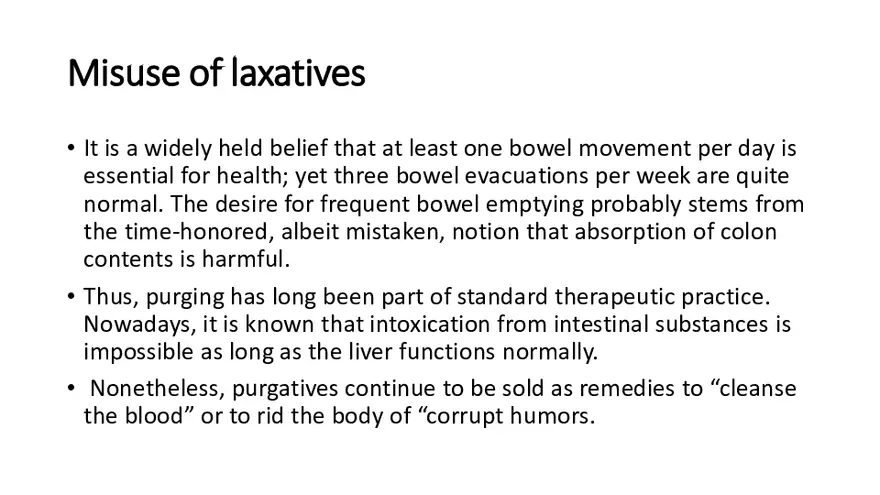 Misuse of laxatives

• It is a widely held belief that at least one bowel movement per day is essential for health; yet three bowel evacuations per week are quite normal. The desire for frequent bowel emptying probably stems from the time-honored, albeit mistaken, notion that absorption of colon contents is harmful.

• Thus, purging has long been part of standard therapeutic practice. Nowadays, it is known that intoxication from intestinal substances is impossible as long as the liver functions normally.

• Nonetheless, purgatives continue to be sold as remedies to “cleanse the blood” or to rid the body of “corrupt humors.